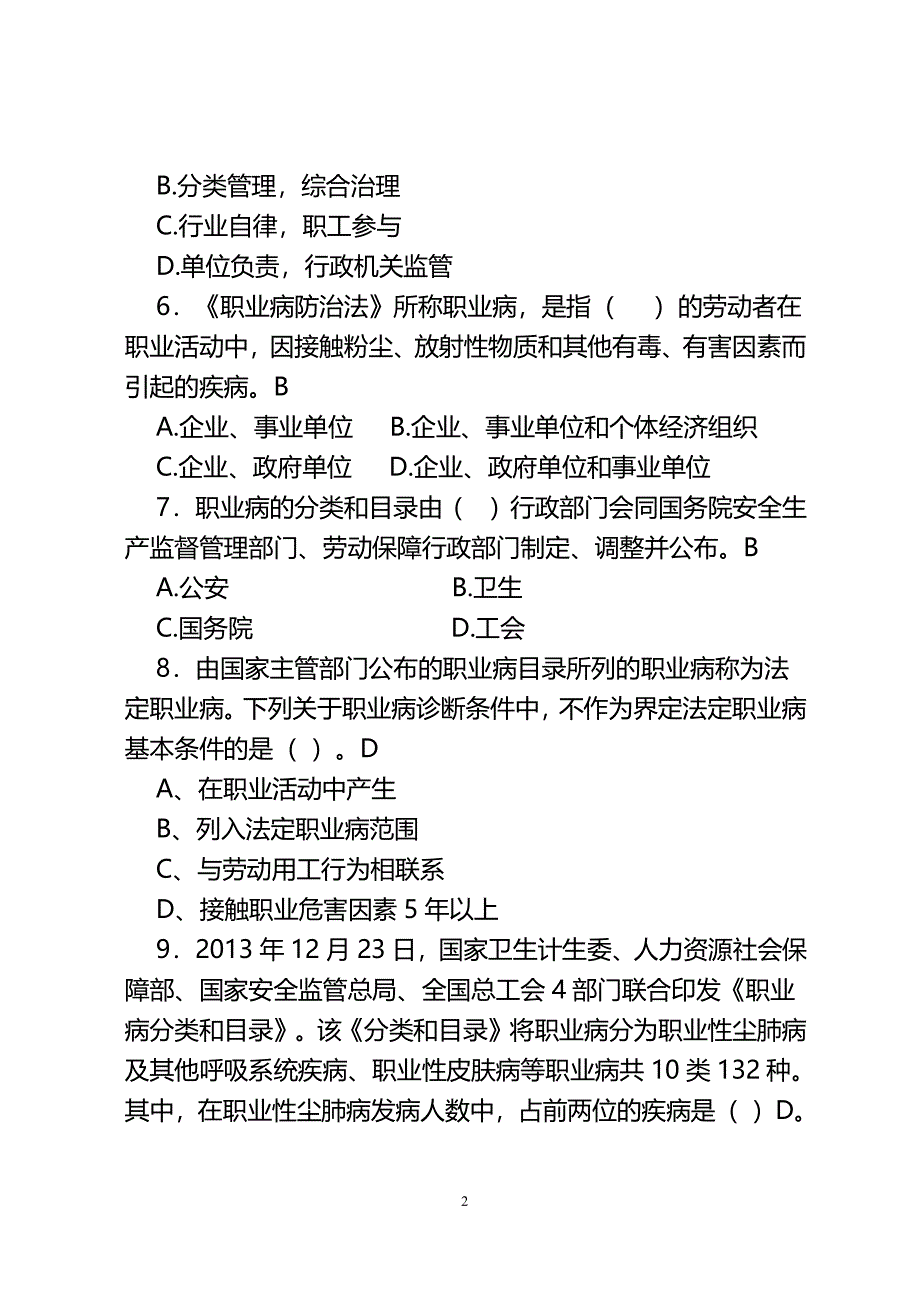 B.分类管理，综合治理

C.行业自律，职工参与

D.单位负责，行政机关监管

6．《职业病防治法》所称职业病，是指（　）的劳动者在职业活动中，因接触粉尘、放射性物质和其他有毒、有害因素而引起的疾病。B

A.企业、事业单位　B.企业、事业单位和个体经济组织

C.企业、政府单位　D.企业、政府单位和事业单位

7．职业病的分类和目录由（　）行政部门会同国务院安全生产监督管理部门、劳动保障行政部门制定、调整并公布。B

A.公安　B.卫生

C.国务院　D.工会

8．由国家主管部门公布的职业病目录所列的职业病称为法定职业病。下列关于职业病诊断条件中，不作为界定法定职业病基本条件的是（ ）。D

A、在职业活动中产生

B、列入法定职业病范围

C、与劳动用工行为相联系

D、接触职业危害因素 5 年以上

9．2013 年 12 月 23 日，国家卫生计生委、人力资源社会保障部、国家安全监管总局、全国总工会 4 部门联合印发《职业病分类和目录》。该《分类和目录》将职业病分为职业性尘肺病及其他呼吸系统疾病、职业性皮肤病等职业病共 10 类 132 种。其中，在职业性尘肺病发病人数中，占前两位的疾病是（ ）D。

2